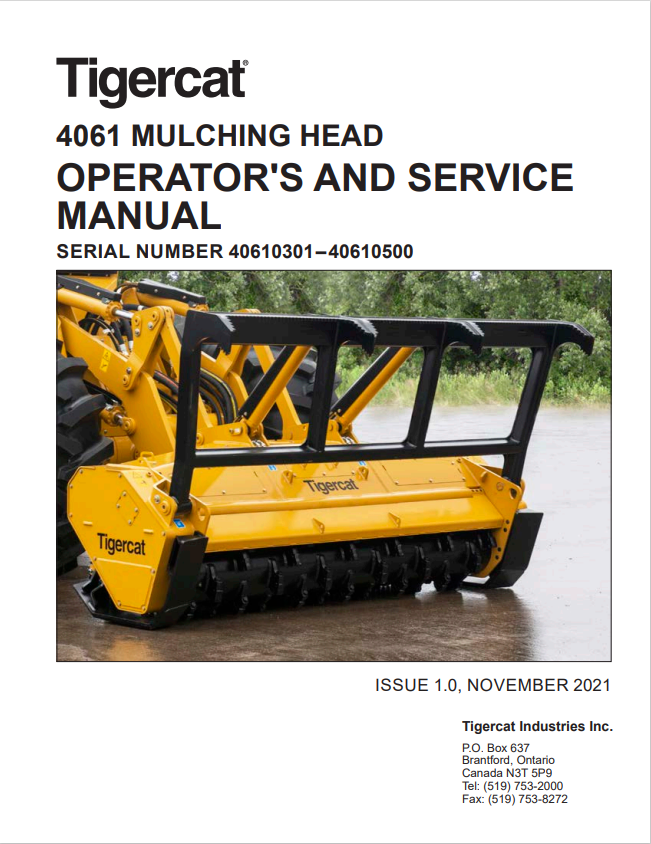 Tigercat®

4061 MULCHING HEAD
OPERATOR'S AND SERVICE MANUAL
SERIAL NUMBER 40610301–40610500

Tigercat

Tigercat

ISSUE 1.0, NOVEMBER 2021

Tigercat Industries Inc.

P.O. Box 637
Brantford, Ontario
Canada N3T 5P9
Tel: (519) 753-2000
Fax: (519) 753-8272